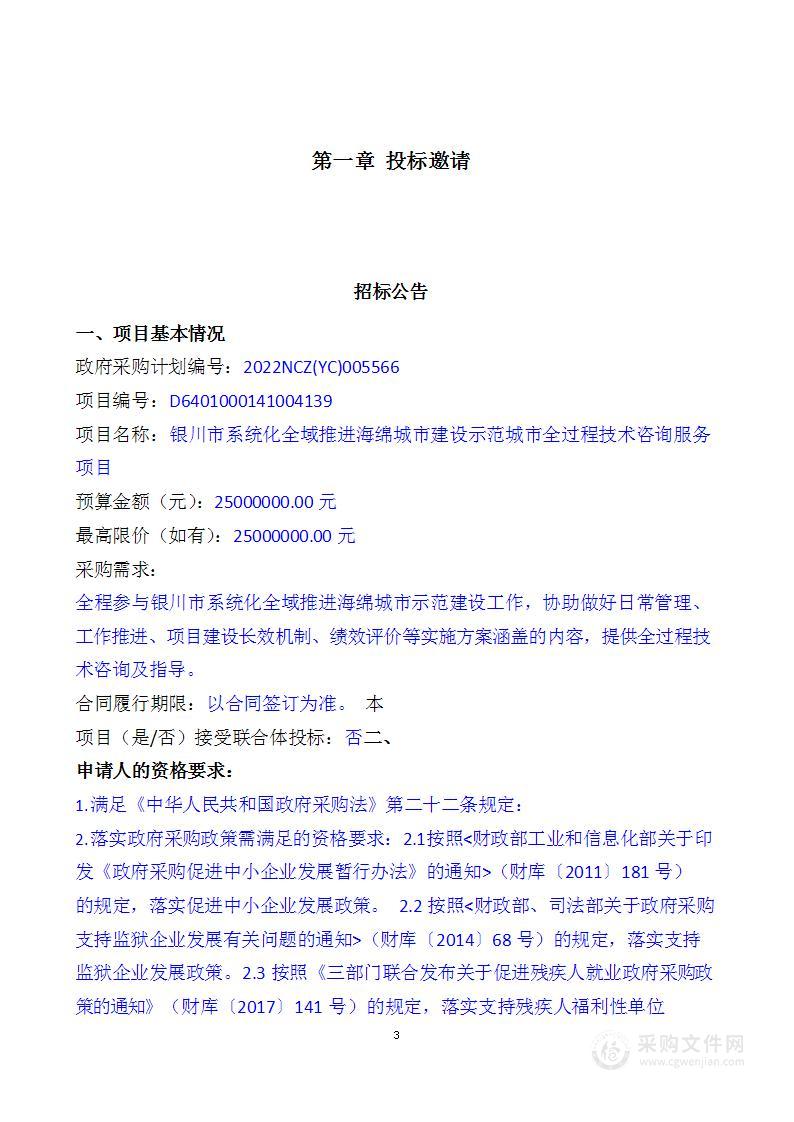 第一章 投标邀请

招标公告

一、项目基本情况

政府采购计划编号：2022NCZ(YC)005566

项目编号：D6401000141004139

项目名称：银川市系统化全域推进海绵城市建设示范城市全过程技术咨询服务项目

预算金额（元）：25000000.00 元

最高限价（如有）：25000000.00 元

采购需求：

全程参与银川市系统化全域推进海绵城市示范建设工作，协助做好日常管理、工作推进、项目建设长效机制、绩效评价等实施方案涵盖的内容，提供全过程技术咨询及指导。

合同履行期限：以合同签订为准。 本

项目（是/否）接受联合体投标：否二、

申请人的资格要求：

1.满足《中华人民共和国政府采购法》第二十二条规定；

2.落实政府采购政策需满足的资格要求：2.1按照<财政部工业和信息化部关于印发《政府采购促进中小企业发展暂行办法》的通知>（财库〔2011〕181 号）的规定，落实促进中小企业发展政策。 2.2 按照<财政部、司法部关于政府采购支持监狱企业发展有关问题的通知>（财库〔2014〕68 号）的规定，落实支持监狱企业发展政策。2.3 按照《三部门联合发布关于促进残疾人就业政府采购政策的通知》（财库〔2017〕141 号）的规定，落实支持残疾人福利性单位

3

采购文件网
www.cgwenjian.com